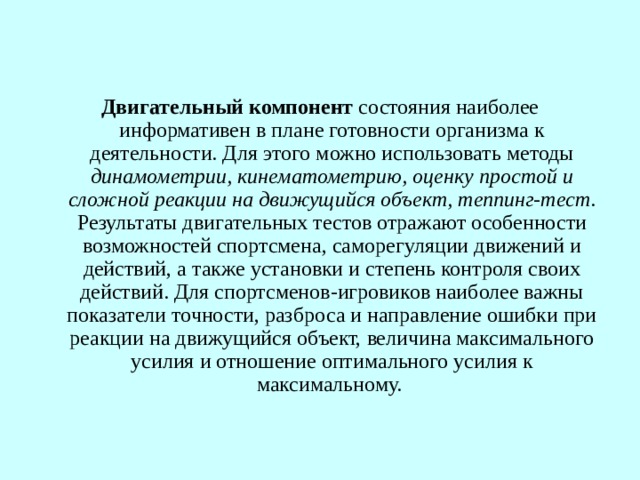 Двигательный компонент состояния наиболее информативен в плане готовности организма к деятельности. Для этого можно использовать методы динамометрии, кинематометрию, оценку простой и сложной реакции на движущийся объект, теппинг-тест. Результаты двигательных тестов отражают особенности возможностей спортсмена, саморегуляции движений и действий, а также установки и степень контроля своих действий. Для спортсменов-игровиков наиболее важны показатели точности, разброса и направление ошибки при реакции на движущийся объект, величина максимального усилия и отношение оптимального усилия к максимальному.